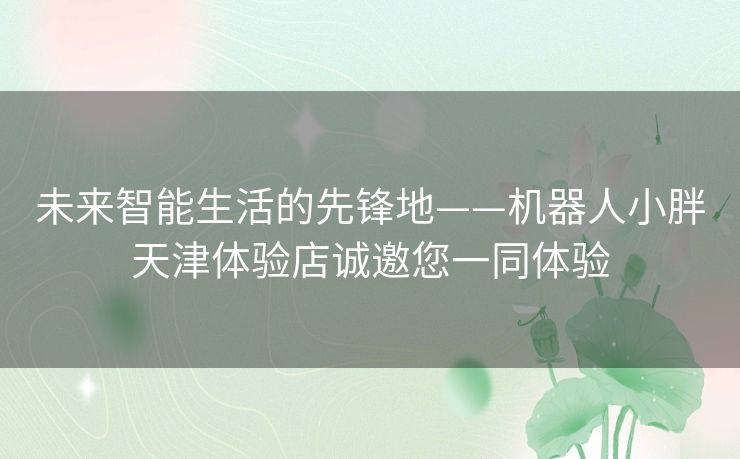 未来智能生活的先锋地——机器人小胖天津体验店诚邀您一同体验